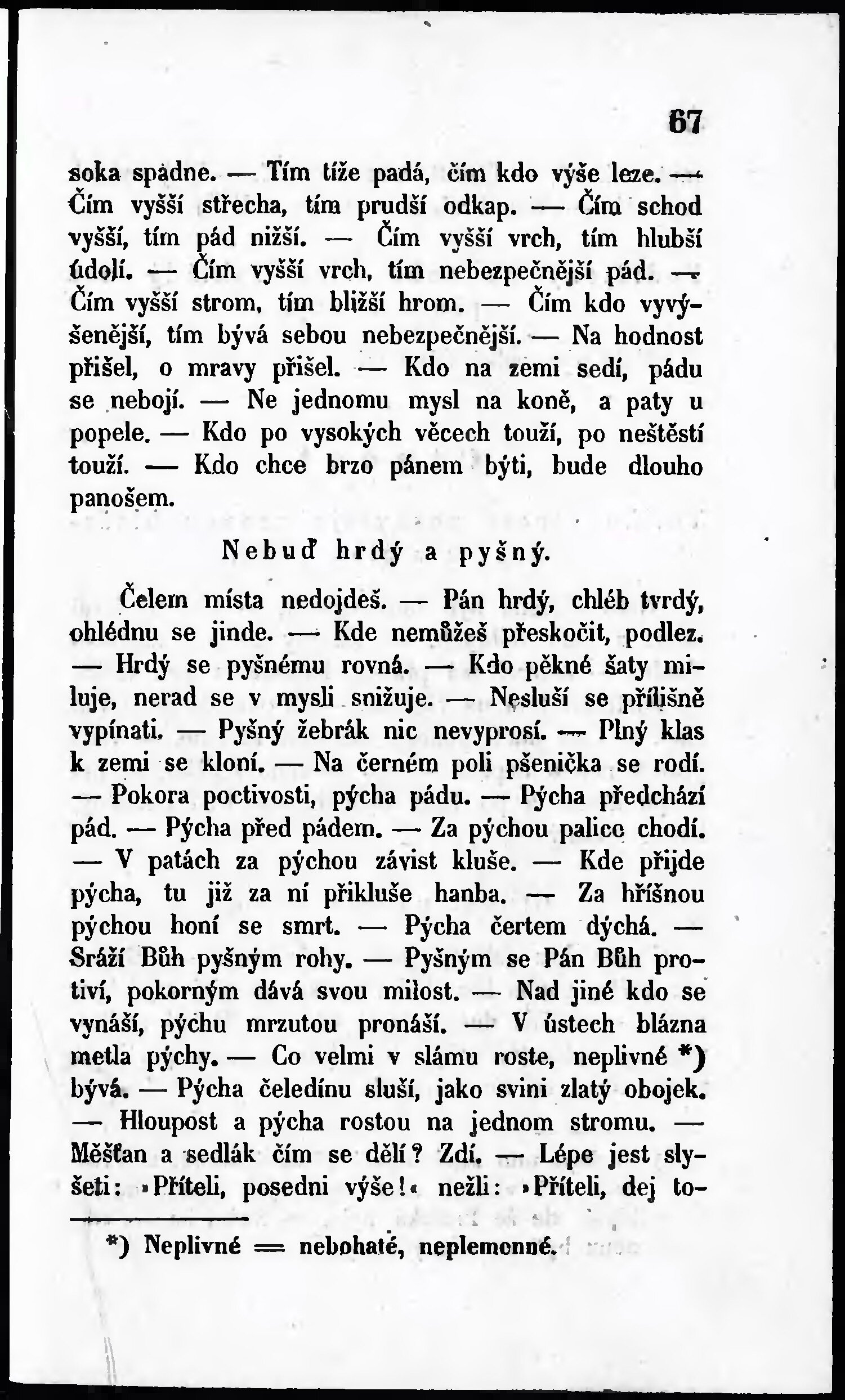 67

soka spadne. — Tím tíže padá, čím kdo výše leze. — Čím vyšší střecha, tím prudší odkap. — Čím schod vyšší, tím pád nižší. — Čím vyšší vrch, tím hlubší údolí. — Čím vyšší vrch, tím nebezpečnější pád. — Čím vyšší strom, tím bližší hrom. — Čím kdo vyvýšenější, tím bývá sebou nebezpečnější. — Na hodnost přišel, o mravy přišel. — Kdo na zemi sedí, pádu se nebojí. — Ne jednomu mysl na koně, a paty u popele. — Kdo po vysokých věcech touží, po neštěstí touží. — Kdo chce brzo pánem býti, bude dlouho panošem.

Nebuď hrdý a pyšný.

Čelem místa nedojdeš. — Pán hrdý, chléb tvrdý, ohlédnu se jinde. — Kde nemůžeš přeskočit, podlez. — Hrdý se pyšnému rovná. — Kdo pěkné šaty miluje, nerad se v mysli snižuje. — Nesluší se přílišně vypínati. — Pyšný žebrák nic nevyprosí. — Plný klas k zemi se kloní. — Na černém poli pšenička se rodí. — Pokora poctivosti, pýcha pádu. — Pýcha předchází pád. — Pýcha před pádem. — Za pýchou palice chodí. — V patách za pýchou závist kluše. — Kde přijde pýcha, tu již za ní přikluše hanba. — Za hříšnou pýchou honí se smrt. — Pýcha čertem dýchá. — Sráží Bůh pyšným rohy. — Pyšným se Pán Bůh protiví, pokorným dává svou milost. — Nad jiné kdo se vynáší, pýchu mrzutou pronáší. — V ústech blázna metla pýchy. — Co velmi v slámu roste, neplivné *) bývá. — Pýcha čeledínu sluší, jako svini zlatý obojek. — Hloupost a pýcha rostou na jednom stromu. — Měšťan a sedlák čím se dělí? Zdí. — Lépe jest slyšeti: »Příteli, posedni výše!« nežli: »Příteli, dej to-

*) Neplivné = nebohaté, neplemenné.